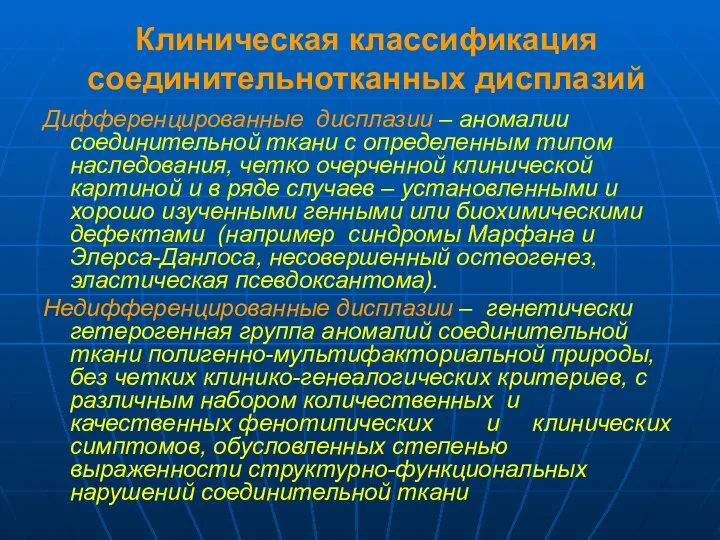 Клиническая классификация соединительнотканных дисплазий

Дифференцированные дисплазии – аномалии соединительной ткани с определенным типом наследования, четко очерченной клинической картиной и в ряде случаев – установленными и хорошо изученными генными или биохимическими дефектами (например синдромы Марфана и Элерса-Данлоса, несовершенный остеогенез, эластическая псевдоксантома).

Недифференцированные дисплазии – генетически гетерогенная группа аномалий соединительной ткани полигенно-мультифакториальной природы, без четких клинико-генеалогических критериев, с различным набором количественных и качественных фенотипических и клинических симптомов, обусловленных степенью выраженности структурно-функциональных нарушений соединительной ткани